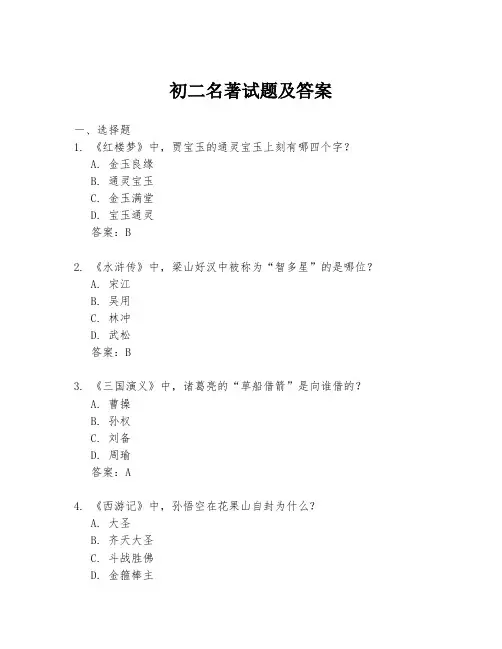 初二名著试题及答案

一、选择题

1. 《红楼梦》中，贾宝玉的通灵宝玉上刻有哪四个字？

A. 金玉良缘

B. 通灵宝玉

C. 金玉满堂

D. 宝玉通灵

答案：B

2. 《水浒传》中，梁山好汉中被称为“智多星”的是哪位？

A. 宋江

B. 吴用

C. 林冲

D. 武松

答案：B

3. 《三国演义》中，诸葛亮的“草船借箭”是向谁借的？

A. 曹操

B. 孙权

C. 刘备

D. 周瑜

答案：A

4. 《西游记》中，孙悟空在花果山自封为什么？

A. 大圣

B. 齐天大圣

C. 斗战胜佛

D. 金箍棒主